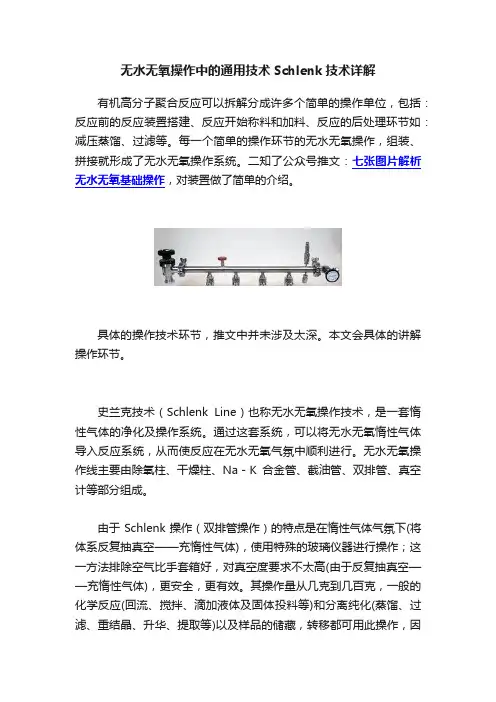 无水无氧操作中的通用技术 Schlenk 技术详解

有机高分子聚合反应可以拆解分成许多个简单的操作单位，包括：反应前的反应装置搭建、反应开始称料和加料、反应的后处理环节如：减压蒸馏、过滤等。每一个简单的操作环节的无水无氧操作，组装、拼接就形成了无水无氧操作系统。二知了公众号推文：七张图片解析无水无氧基础操作，对装置做了简单的介绍。

具体的操作技术环节，推文中并未涉及太深。本文会具体的讲解操作环节。

史兰克技术（Schlenk Line）也称无水无氧操作技术，是一套惰性气体的净化及操作系统。通过这套系统，可以将无水无氧惰性气体导入反应系统，从而使反应在无水无氧气氛中顺利进行。无水无氧操作线主要由除氧柱、干燥柱、Na - K 合金管、截油管、双排管、真空计等部分组成。

由于 Schlenk 操作（双排管操作）的特点是在惰性气体气氛下(将体系反复抽真空——充惰性气体)，使用特殊的玻璃仪器进行操作；这一方法排除空气比手套箱好，对真空度要求不太高(由于反复抽真空——充惰性气体)，更安全，更有效。其操作量从几克到几百克，一般的化学反应(回流、搅拌、滴加液体及固体投料等)和分离纯化(蒸馏、过滤、重结晶、升华、提取等)以及样品的储藏，转移都可用此操作，因